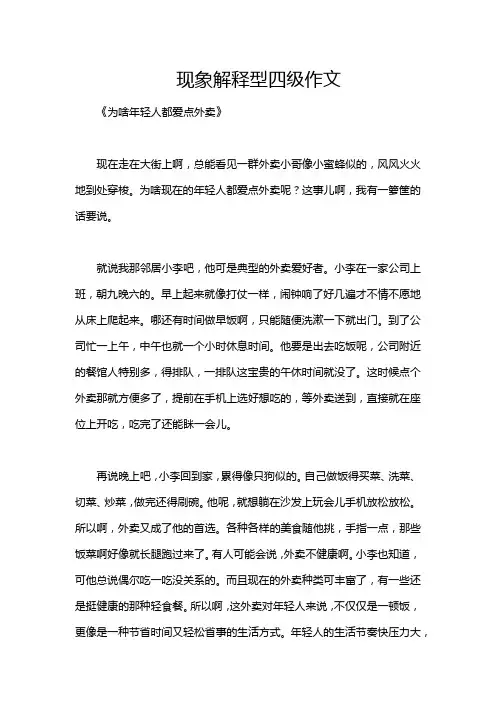 现象解释型四级作文

《为啥年轻人都爱点外卖》

现在走在大街上啊，总能看见一群外卖小哥像小蜜蜂似的，风风火火地到处穿梭。为啥现在的年轻人都爱点外卖呢？这事儿啊，我有一箩筐的话要说。

就说我那邻居小李吧，他可是典型的外卖爱好者。小李在一家公司上班，朝九晚六的。早上起来就像打仗一样，闹钟响了好几遍才不情不愿地从床上爬起来。哪还有时间做早饭啊，只能随便洗漱一下就出门。到了公司忙一上午，中午也就一个小时休息时间。他要是出去吃饭呢，公司附近的餐馆人特别多，得排队，一排队这宝贵的午休时间就没了。这时候点个外卖那就方便多了，提前在手机上选好想吃的，等外卖送到，直接就在座位上开吃，吃完了还能眯一会儿。

再说晚上吧，小李回到家，累得像只狗似的。自己做饭得买菜、洗菜、切菜、炒菜，做完还得刷碗。他呢，就想躺在沙发上玩会儿手机放松放松。所以啊，外卖又成了他的首选。各种各样的美食随他挑，手指一点，那些饭菜啊好像就长腿跑过来了。有人可能会说，外卖不健康啊。小李也知道，可他总说偶尔吃一吃没关系的。而且现在的外卖种类可丰富了，有一些还是挺健康的那种轻食餐。所以啊，这外卖对年轻人来说，不仅仅是一顿饭，更像是一种节省时间又轻松省事的生活方式。年轻人的生活节奏快压力大，